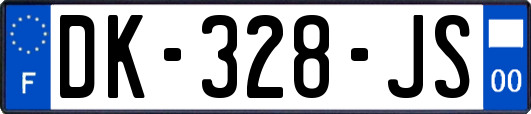 F
DK-328-JS
00